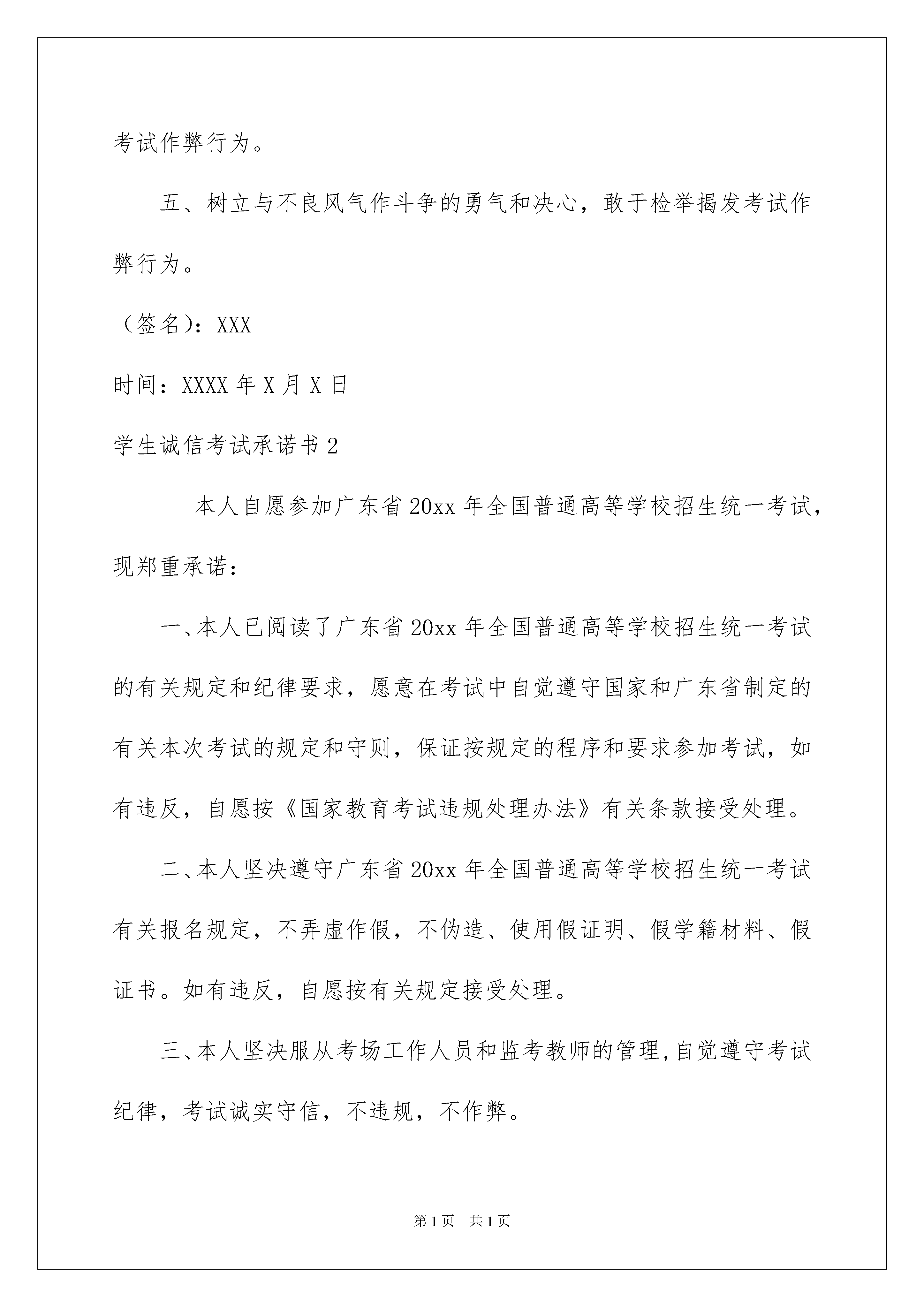 考试作弊行为。

五、树立与不良风气作斗争的勇气和决心，敢于检举揭发考试作弊行为。

（签名）：XXX

时间：XXXX 年 X 月 X 日

学生诚信考试承诺书 2

本人自愿参加广东省 20xx 年全国普通高等学校招生统一考试，现郑重承诺：

一、本人已阅读了广东省 20xx 年全国普通高等学校招生统一考试的有关规定和纪律要求，愿意在考试中自觉遵守国家和广东省制定的有关本次考试的规定和守则，保证按规定的程序和要求参加考试，如有违反，自愿按《国家教育考试违规处理办法》有关条款接受处理。

二、本人坚决遵守广东省 20xx 年全国普通高等学校招生统一考试有关报名规定，不弄虚作假，不伪造、使用假证明、假学籍材料、假证书。如有违反，自愿按有关规定接受处理。

三、本人坚决服从考场工作人员和监考教师的管理，自觉遵守考试纪律，考试诚实守信，不违规，不作弊。

第 1 页　共 1 页